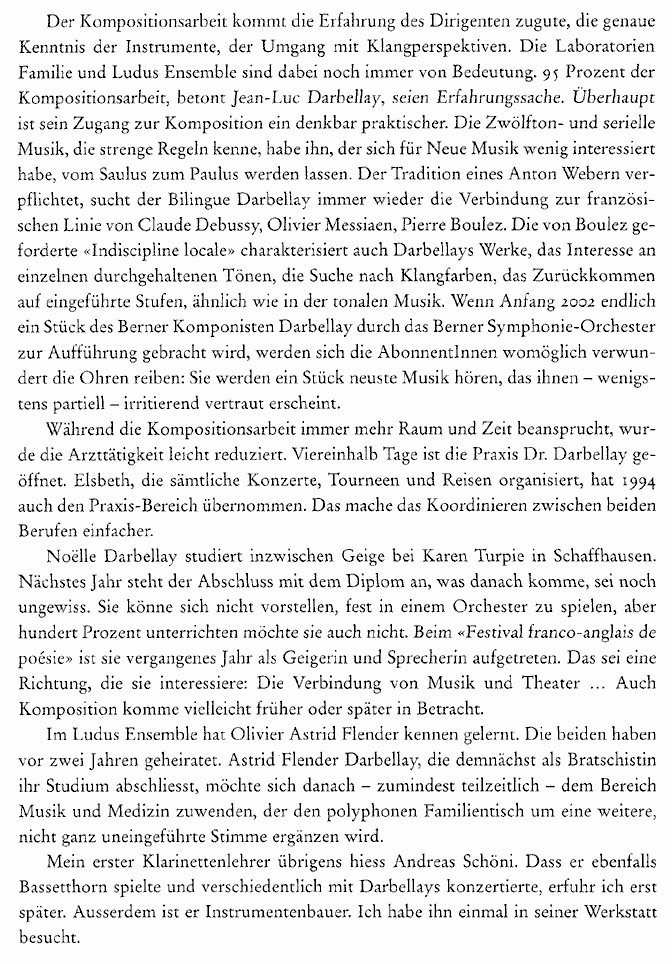 Der Kompositionsarbeit kommt die Erfahrung des Dirigenten zugute, die genaue Kenntnis der Instrumente, der Umgang mit Klangperspektiven. Die Laboratorien Familie und Ludus Ensemble sind dabei noch immer von Bedeutung. 95 Prozent der Kompositionsarbeit, betont Jean-Luc Darbellay, seien Erfahrungssache. Überhaupt ist sein Zugang zur Komposition ein denkbar praktischer. Die Zwölfton- und serielle Musik, die strenge Regeln kenne, habe ihn, der sich für Neue Musik wenig interessiert habe, vom Saulus zum Paulus werden lassen. Der Tradition eines Anton Webern verpflichtet, sucht der Bilingue Darbellay immer wieder die Verbindung zur französischen Linie von Claude Debussy, Olivier Messiaen, Pierre Boulez. Die von Boulez geforderte «Indiscipline locale» charakterisiert auch Darbellays Werke, das Interesse an einzelnen durchgehaltenen Tönen, die Suche nach Klangfarben, das Zurückkommen auf eingeführte Stufen, ähnlich wie in der tonalen Musik. Wenn Anfang 2002 endlich ein Stück des Berner Komponisten Darbellay durch das Berner Symphonie-Orchester zur Aufführung gebracht wird, werden sich die AbonnentInnen womöglich verwundert die Ohren reiben: Sie werden ein Stück neuste Musik hören, das ihnen – wenigstens partiell – irritierend vertraut erscheint.

Während die Kompositionsarbeit immer mehr Raum und Zeit beansprucht, wurde die Arzttätigkeit leicht reduziert. Viereinhalb Tage ist die Praxis Dr. Darbellay geöffnet. Elsbeth, die sämtliche Konzerte, Tourneen und Reisen organisiert, hat 1994 auch den Praxis-Bereich übernommen. Das mache das Koordinieren zwischen beiden Berufen einfacher.

Noëlle Darbellay studiert inzwischen Geige bei Karen Turpie in Schaffhausen. Nächstes Jahr steht der Abschluss mit dem Diplom an, was danach komme, sei noch ungewiss. Sie könne sich nicht vorstellen, fest in einem Orchester zu spielen, aber hundert Prozent unterrichten möchte sie auch nicht. Beim «Festival franco-anglais de poésie» ist sie vergangenes Jahr als Geigerin und Sprecherin aufgetreten. Das sei eine Richtung, die sie interessiere: Die Verbindung von Musik und Theater … Auch Komposition komme vielleicht früher oder später in Betracht.

Im Ludus Ensemble hat Olivier Astrid Flender kennen gelernt. Die beiden haben vor zwei Jahren geheiratet. Astrid Flender Darbellay, die demnächst als Bratschistin ihr Studium abschliesst, möchte sich danach – zumindest teilzeitlich – dem Bereich Musik und Medizin zuwenden, der den polyphonen Familientisch um eine weitere, nicht ganz uneingeführte Stimme ergänzen wird.

Mein erster Klarinettenlehrer übrigens hiess Andreas Schöni. Dass er ebenfalls Bassetthorn spielte und verschiedentlich mit Darbellays konzertierte, erfuhr ich erst später. Ausserdem ist er Instrumentenbauer. Ich habe ihn einmal in seiner Werkstatt besucht.